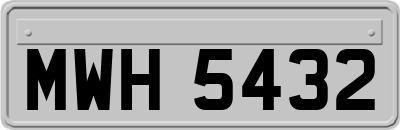 MWH 5432